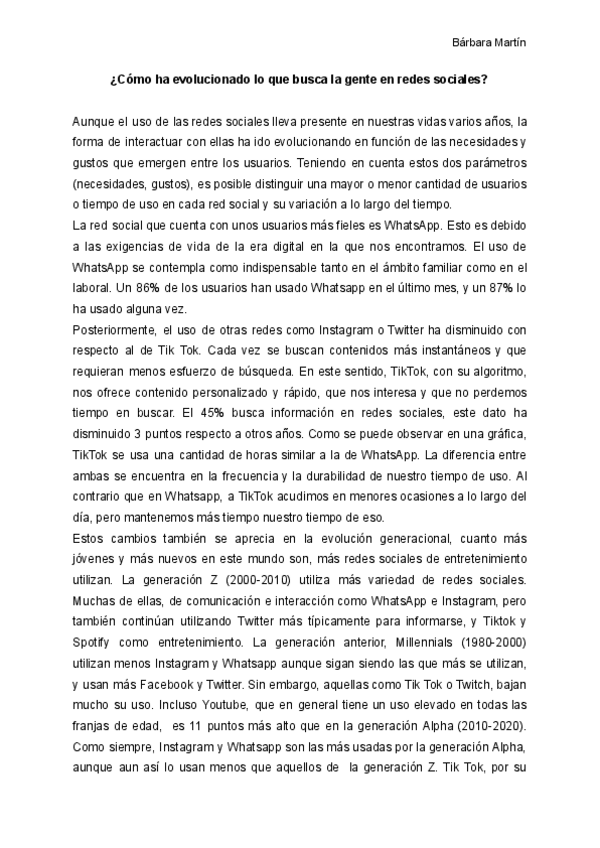 Bárbara Martín

¿Cómo ha evolucionado lo que busca la gente en redes sociales?

Aunque el uso de las redes sociales lleva presente en nuestras vidas varios años, la forma de interactuar con ellas ha ido evolucionando en función de las necesidades y gustos que emergen entre los usuarios. Teniendo en cuenta estos dos parámetros (necesidades, gustos), es posible distinguir una mayor o menor cantidad de usuarios o tiempo de uso en cada red social y su variación a lo largo del tiempo.
La red social que cuenta con unos usuarios más fieles es WhatsApp. Esto es debido a las exigencias de vida de la era digital en la que nos encontramos. El uso de WhatsApp se contempla como indispensable tanto en el ámbito familiar como en el laboral. Un 86% de los usuarios han usado Whatsapp en el último mes, y un 87% lo ha usado alguna vez.
Posteriormente, el uso de otras redes como Instagram o Twitter ha disminuido con respecto al de Tik Tok. Cada vez se buscan contenidos más instantáneos y que requieran menos esfuerzo de búsqueda. En este sentido, TikTok, con su algoritmo, nos ofrece contenido personalizado y rápido, que nos interesa y que no perdemos tiempo en buscar. El 45% busca información en redes sociales, este dato ha disminuido 3 puntos respecto a otros años. Como se puede observar en una gráfica, TikTok se usa una cantidad de horas similar a la de WhatsApp. La diferencia entre ambas se encuentra en la frecuencia y la durabilidad de nuestro tiempo de uso. Al contrario que en Whatsapp, a TikTok acudimos en menores ocasiones a lo largo del día, pero mantenemos más tiempo nuestro tiempo de eso.
Estos cambios también se aprecia en la evolución generacional, cuanto más jóvenes y más nuevos en este mundo son, más redes sociales de entretenimiento utilizan. La generación Z (2000-2010) utiliza más variedad de redes sociales. Muchas de ellas, de comunicación e interacción como WhatsApp e Instagram, pero también continúan utilizando Twitter más típicamente para informarse, y Tiktok y Spotify como entretenimiento. La generación anterior, Millennials (1980-2000) utilizan menos Instagram y Whatsapp aunque sigan siendo las que más se utilizan, y usan más Facebook y Twitter. Sin embargo, aquellas como Tik Tok o Twitch, bajan mucho su uso. Incluso Youtube, que en general tiene un uso elevado en todas las franjas de edad, es 11 puntos más alto que en la generación Alpha (2010-2020). Como siempre, Instagram y Whatsapp son las más usadas por la generación Alpha, aunque aun así lo usan menos que aquellos de la generación Z. Tik Tok, por su